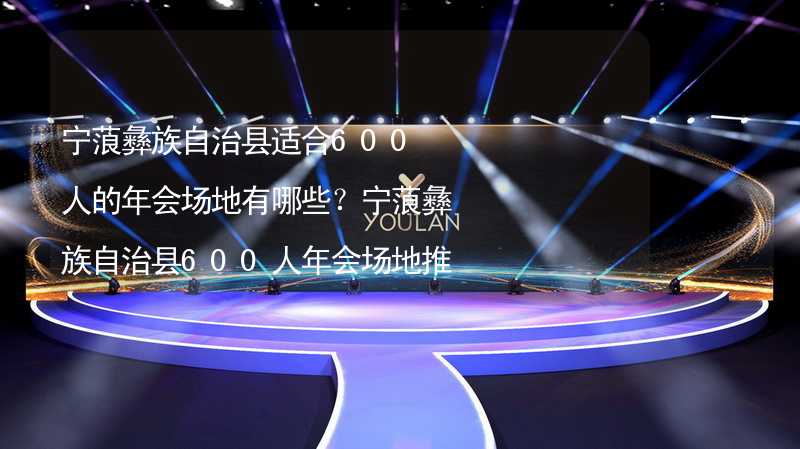 宁蒗彝族自治县适合600人的年会场地有哪些？宁蒗彝族自治县600人年会场地推

YOULAN